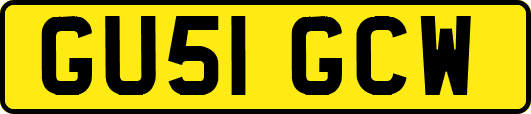 GU51 GCW